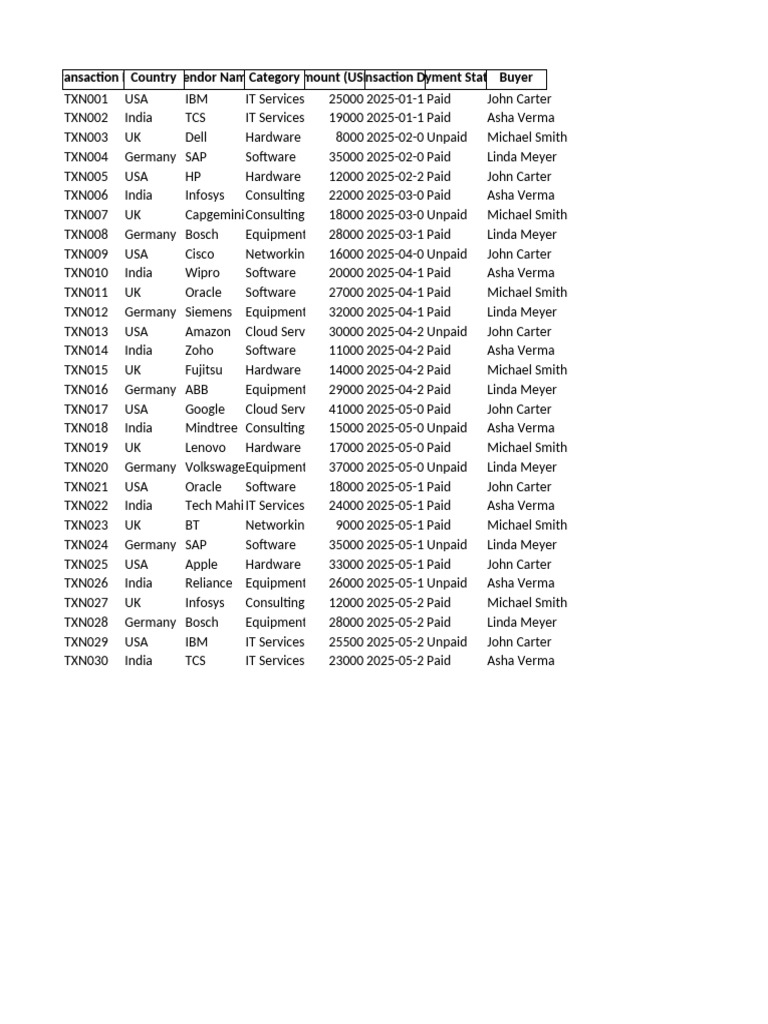 | ansaction | Country | endor Nam | Category | mount (US | nsaction D | yment Stat | Buyer |
|---|---|---|---|---|---|---|---|
| TXN001 | USA | IBM | IT Services | 25000 | 2025-01-1 | Paid | John Carter |
| TXN002 | India | TCS | IT Services | 19000 | 2025-01-1 | Paid | Asha Verma |
| TXN003 | UK | Dell | Hardware | 8000 | 2025-02-0 | Unpaid | Michael Smith |
| TXN004 | Germany | SAP | Software | 35000 | 2025-02-0 | Paid | Linda Meyer |
| TXN005 | USA | HP | Hardware | 12000 | 2025-02-2 | Paid | John Carter |
| TXN006 | India | Infosys | Consulting | 22000 | 2025-03-0 | Paid | Asha Verma |
| TXN007 | UK | Capgemini | Consulting | 18000 | 2025-03-0 | Unpaid | Michael Smith |
| TXN008 | Germany | Bosch | Equipment | 28000 | 2025-03-1 | Paid | Linda Meyer |
| TXN009 | USA | Cisco | Networkin | 16000 | 2025-04-0 | Unpaid | John Carter |
| TXN010 | India | Wipro | Software | 20000 | 2025-04-1 | Paid | Asha Verma |
| TXN011 | UK | Oracle | Software | 27000 | 2025-04-1 | Paid | Michael Smith |
| TXN012 | Germany | Siemens | Equipment | 32000 | 2025-04-1 | Paid | Linda Meyer |
| TXN013 | USA | Amazon | Cloud Serv | 30000 | 2025-04-2 | Unpaid | John Carter |
| TXN014 | India | Zoho | Software | 11000 | 2025-04-2 | Paid | Asha Verma |
| TXN015 | UK | Fujitsu | Hardware | 14000 | 2025-04-2 | Paid | Michael Smith |
| TXN016 | Germany | ABB | Equipment | 29000 | 2025-04-2 | Paid | Linda Meyer |
| TXN017 | USA | Google | Cloud Serv | 41000 | 2025-05-0 | Paid | John Carter |
| TXN018 | India | Mindtree | Consulting | 15000 | 2025-05-0 | Unpaid | Asha Verma |
| TXN019 | UK | Lenovo | Hardware | 17000 | 2025-05-0 | Paid | Michael Smith |
| TXN020 | Germany | Volkswage | Equipment | 37000 | 2025-05-0 | Unpaid | Linda Meyer |
| TXN021 | USA | Oracle | Software | 18000 | 2025-05-1 | Paid | John Carter |
| TXN022 | India | Tech Mahi | IT Services | 24000 | 2025-05-1 | Paid | Asha Verma |
| TXN023 | UK | BT | Networkin | 9000 | 2025-05-1 | Paid | Michael Smith |
| TXN024 | Germany | SAP | Software | 35000 | 2025-05-1 | Unpaid | Linda Meyer |
| TXN025 | USA | Apple | Hardware | 33000 | 2025-05-1 | Paid | John Carter |
| TXN026 | India | Reliance | Equipment | 26000 | 2025-05-1 | Unpaid | Asha Verma |
| TXN027 | UK | Infosys | Consulting | 12000 | 2025-05-2 | Paid | Michael Smith |
| TXN028 | Germany | Bosch | Equipment | 28000 | 2025-05-2 | Paid | Linda Meyer |
| TXN029 | USA | IBM | IT Services | 25500 | 2025-05-2 | Unpaid | John Carter |
| TXN030 | India | TCS | IT Services | 23000 | 2025-05-2 | Paid | Asha Verma |